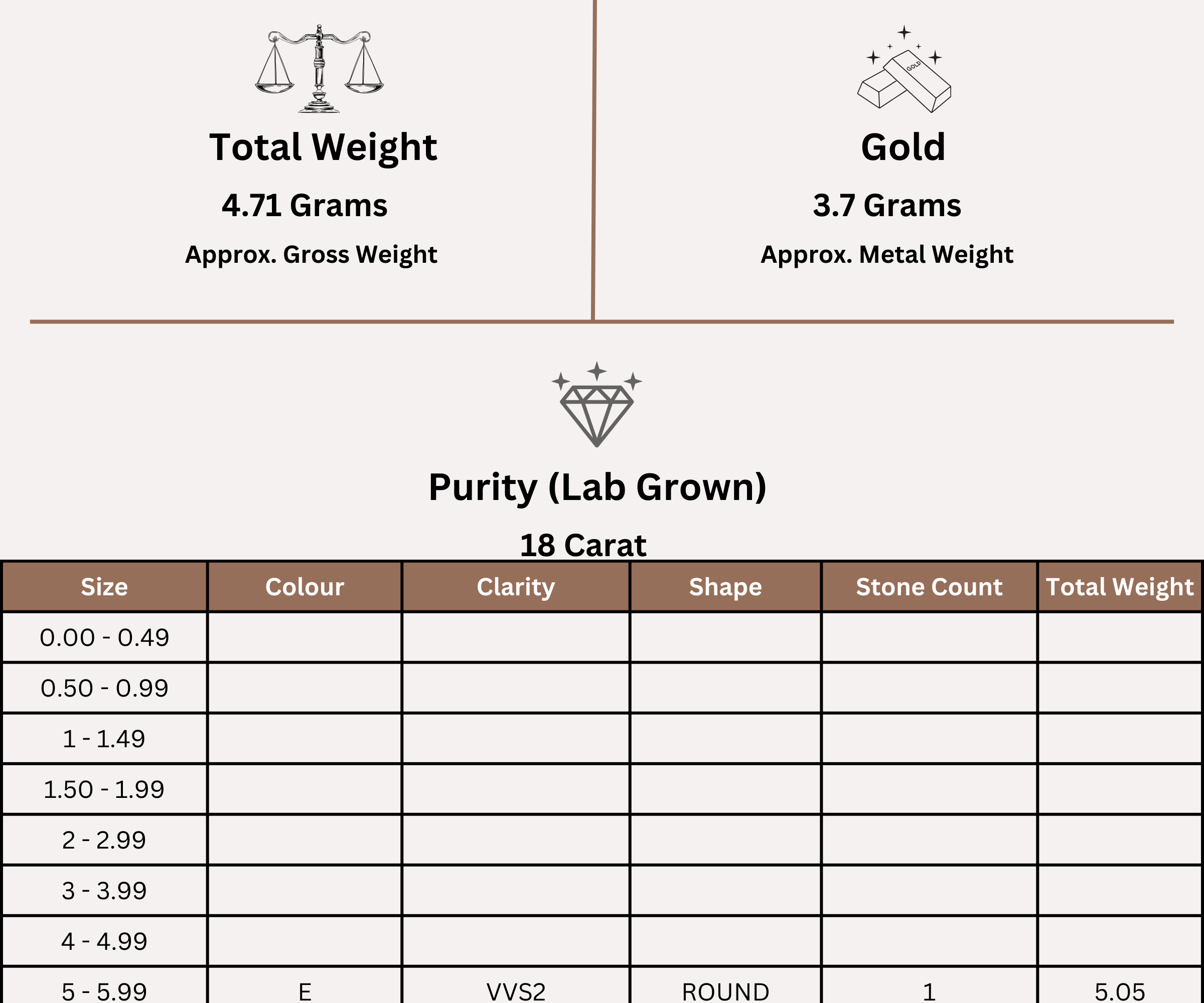 Total Weight

4.71 Grams

Approx. Gross Weight

GOLD

Gold

3.7 Grams

Approx. Metal Weight

Purity (Lab Grown)

18 Carat

| Size | Colour | Clarity | Shape | Stone Count | Total Weight |
|---|---|---|---|---|---|
| 0.00 - 0.49 | | | | | |
| 0.50 - 0.99 | | | | | |
| 1 - 1.49 | | | | | |
| 1.50 - 1.99 | | | | | |
| 2 - 2.99 | | | | | |
| 3 - 3.99 | | | | | |
| 4 - 4.99 | | | | | |
| 5 - 5.99 | E | VVS2 | ROUND | 1 | 5.05 |